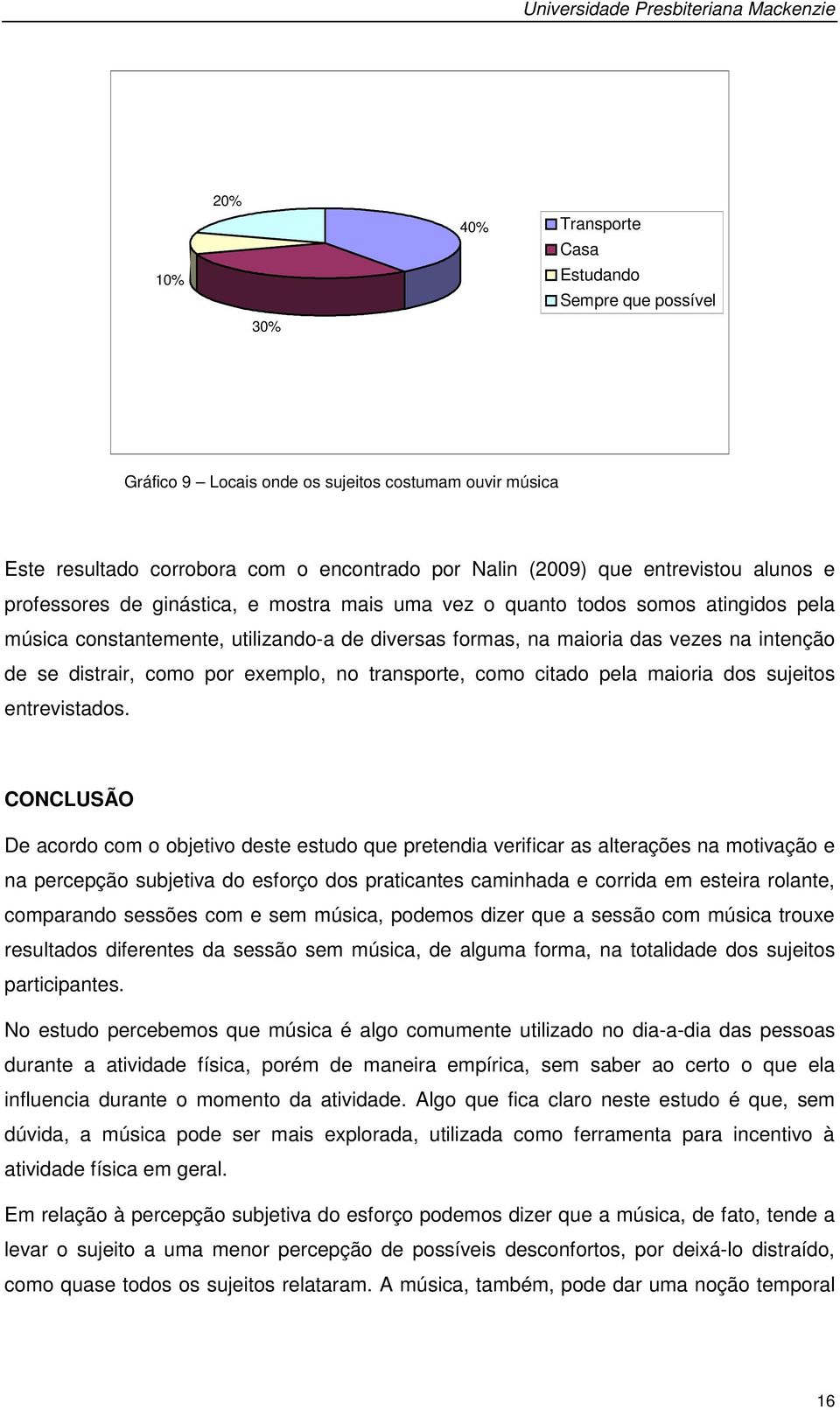 Universidade Presbiteriana Mackenzie

20%

40%

10%

30%

Transporte
Casa
Estudando
Sempre que possível

Gráfico 9 – Locais onde os sujeitos costumam ouvir música

Este resultado corrobora com o encontrado por Nalin (2009) que entrevistou alunos e professores de ginástica, e mostra mais uma vez o quanto todos somos atingidos pela música constantemente, utilizando-a de diversas formas, na maioria das vezes na intenção de se distrair, como por exemplo, no transporte, como citado pela maioria dos sujeitos entrevistados.

CONCLUSÃO

De acordo com o objetivo deste estudo que pretendia verificar as alterações na motivação e na percepção subjetiva do esforço dos praticantes caminhada e corrida em esteira rolante, comparando sessões com e sem música, podemos dizer que a sessão com música trouxe resultados diferentes da sessão sem música, de alguma forma, na totalidade dos sujeitos participantes.

No estudo percebemos que música é algo comumente utilizado no dia-a-dia das pessoas durante a atividade física, porém de maneira empírica, sem saber ao certo o que ela influencia durante o momento da atividade. Algo que fica claro neste estudo é que, sem dúvida, a música pode ser mais explorada, utilizada como ferramenta para incentivo à atividade física em geral.

Em relação à percepção subjetiva do esforço podemos dizer que a música, de fato, tende a levar o sujeito a uma menor percepção de possíveis desconfortos, por deixá-lo distraído, como quase todos os sujeitos relataram. A música, também, pode dar uma noção temporal

16